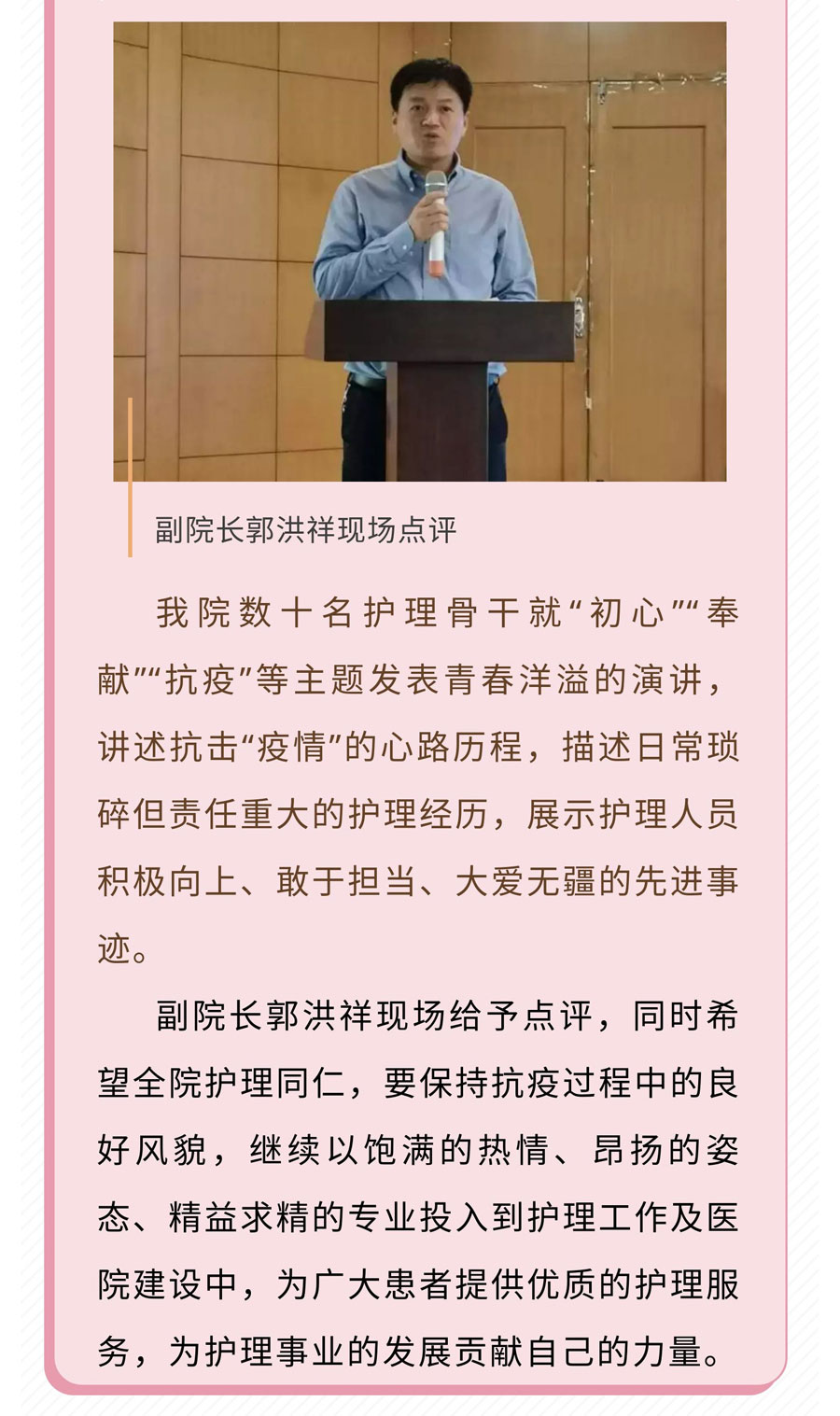 副院长郭洪祥现场点评

我院数十名护理骨干就“初心”“奉献”“抗疫”等主题发表青春洋溢的演讲，讲述抗击“疫情”的心路历程，描述日常琐碎但责任重大的护理经历，展示护理人员积极向上、敢于担当、大爱无疆的先进事迹。

副院长郭洪祥现场给予点评，同时希望全院护理同仁，要保持抗疫过程中的良好风貌，继续以饱满的热情、昂扬的姿态、精益求精的专业投入到护理工作及医院建设中，为广大患者提供优质的护理服务，为护理事业的发展贡献自己的力量。